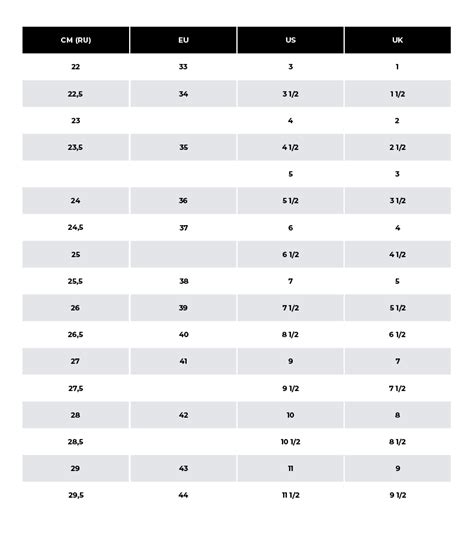 | CM (RU) | EU | US | UK |
|---|---|---|---|
| 22 | 33 | 3 | 1 |
| 22,5 | 34 | 3 1/2 | 1 1/2 |
| 23 | | 4 | 2 |
| 23,5 | 35 | 4 1/2 | 2 1/2 |
| | | 5 | 3 |
| 24 | 36 | 5 1/2 | 3 1/2 |
| 24,5 | 37 | 6 | 4 |
| 25 | | 6 1/2 | 4 1/2 |
| 25,5 | 38 | 7 | 5 |
| 26 | 39 | 7 1/2 | 5 1/2 |
| 26,5 | 40 | 8 1/2 | 6 1/2 |
| 27 | 41 | 9 | 7 |
| 27,5 | | 9 1/2 | 7 1/2 |
| 28 | 42 | 10 | 8 |
| 28,5 | | 10 1/2 | 8 1/2 |
| 29 | 43 | 11 | 9 |
| 29,5 | 44 | 11 1/2 | 9 1/2 |